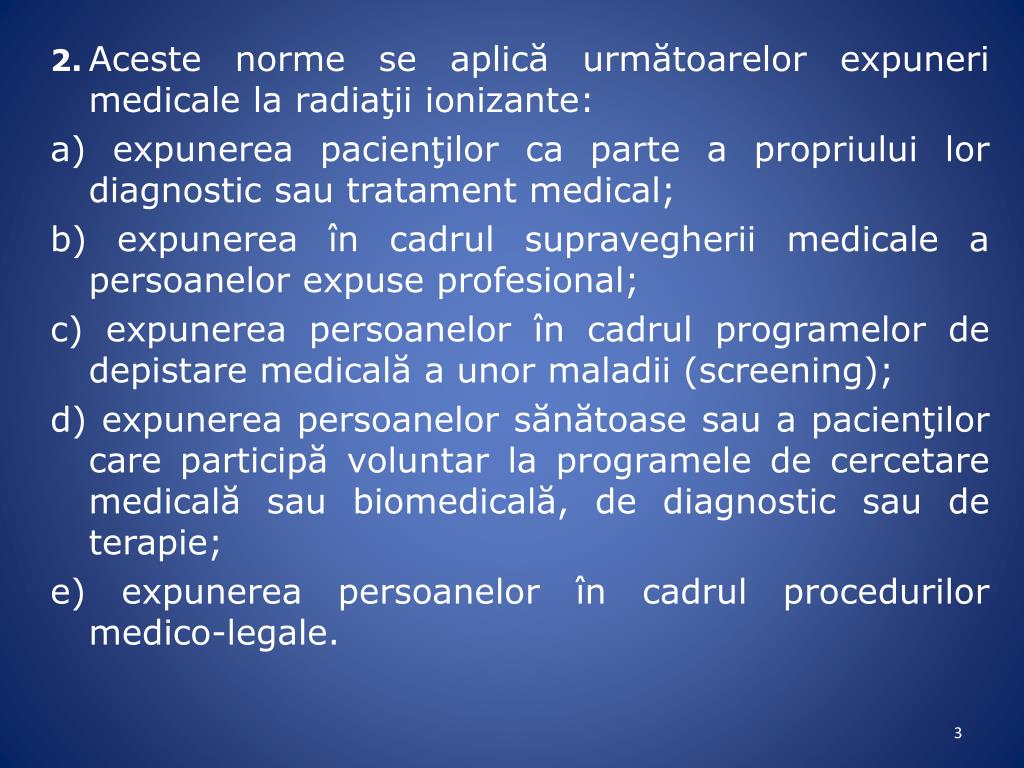 2. Aceste norme se aplică următoarelor expuneri medicale la radiaţii ionizante:

a) expunerea pacienţilor ca parte a propriului lor diagnostic sau tratament medical;

b) expunerea în cadrul supravegherii medicale a persoanelor expuse profesional;

c) expunerea persoanelor în cadrul programelor de depistare medicală a unor maladii (screening);

d) expunerea persoanelor sănătoase sau a pacienţilor care participă voluntar la programele de cercetare medicală sau biomedicală, de diagnostic sau de terapie;

e) expunerea persoanelor în cadrul procedurilor medico-legale.

3